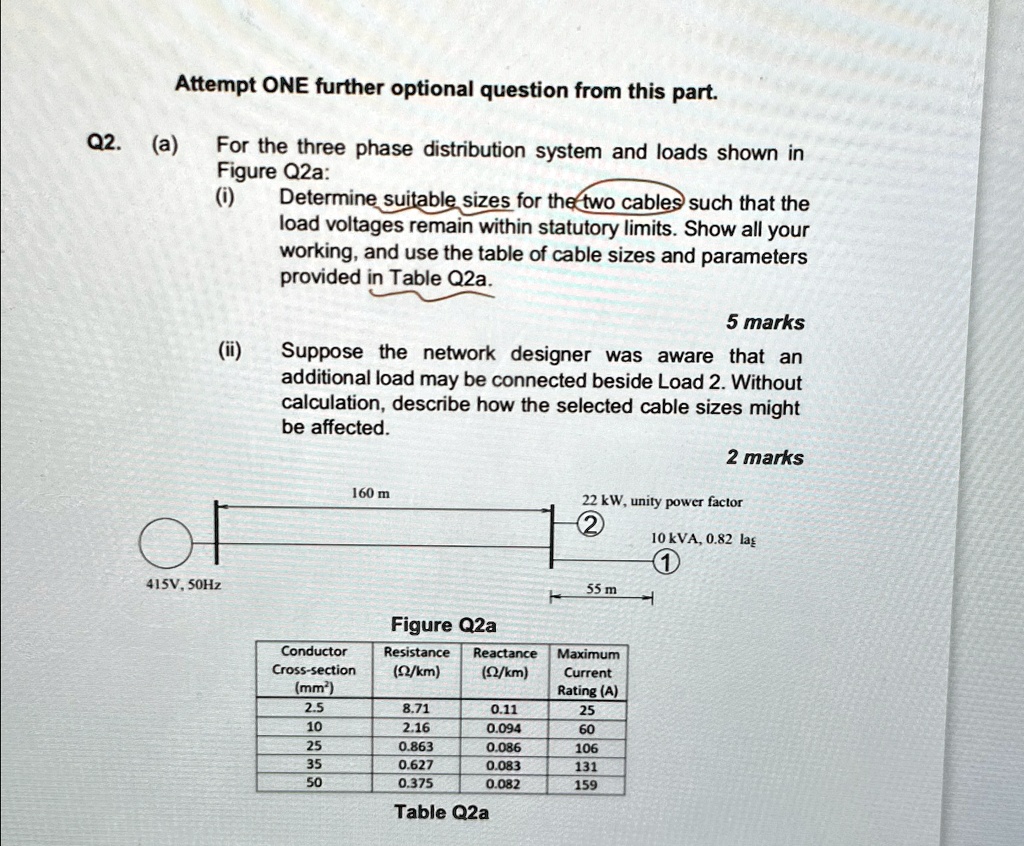 Attempt ONE further optional question from this part.

Q2. (a) For the three phase distribution system and loads shown in Figure Q2a:

(i) Determine suitable sizes for the two cables such that the load voltages remain within statutory limits. Show all your working, and use the table of cable sizes and parameters provided in Table Q2a.

5 marks

(ii) Suppose the network designer was aware that an additional load may be connected beside Load 2. Without calculation, describe how the selected cable sizes might be affected.

2 marks

160 m

22 kW, unity power factor

2

10 kVA, 0.82 lag

1

415V, 50Hz

55 m

Figure Q2a

| Conductor Cross-section (mm²) | Resistance (Ω/km) | Reactance (Ω/km) | Maximum Current Rating (A) |
|---|---|---|---|
| 2.5 | 8.71 | 0.11 | 25 |
| 10 | 2.16 | 0.094 | 60 |
| 25 | 0.863 | 0.086 | 106 |
| 35 | 0.627 | 0.083 | 131 |
| 50 | 0.375 | 0.082 | 159 |

Table Q2a